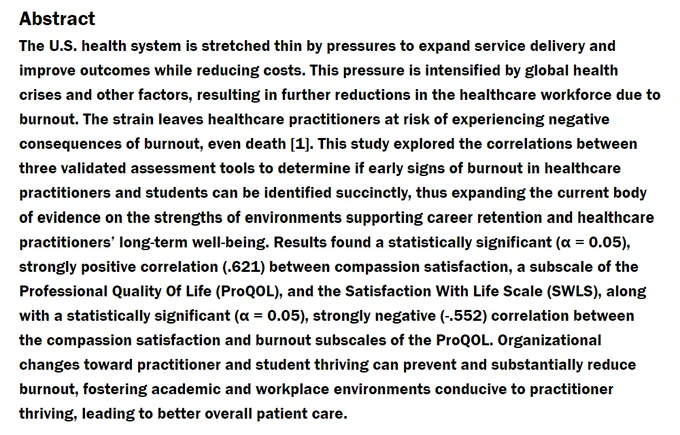 Abstract

The U.S. health system is stretched thin by pressures to expand service delivery and improve outcomes while reducing costs. This pressure is intensified by global health crises and other factors, resulting in further reductions in the healthcare workforce due to burnout. The strain leaves healthcare practitioners at risk of experiencing negative consequences of burnout, even death [1]. This study explored the correlations between three validated assessment tools to determine if early signs of burnout in healthcare practitioners and students can be identified succinctly, thus expanding the current body of evidence on the strengths of environments supporting career retention and healthcare practitioners' long-term well-being. Results found a statistically significant ($\alpha = 0.05$), strongly positive correlation (.621) between compassion satisfaction, a subscale of the Professional Quality Of Life (ProQOL), and the Satisfaction With Life Scale (SWLS), along with a statistically significant ($\alpha = 0.05$), strongly negative (-.552) correlation between the compassion satisfaction and burnout subscales of the ProQOL. Organizational changes toward practitioner and student thriving can prevent and substantially reduce burnout, fostering academic and workplace environments conducive to practitioner thriving, leading to better overall patient care.